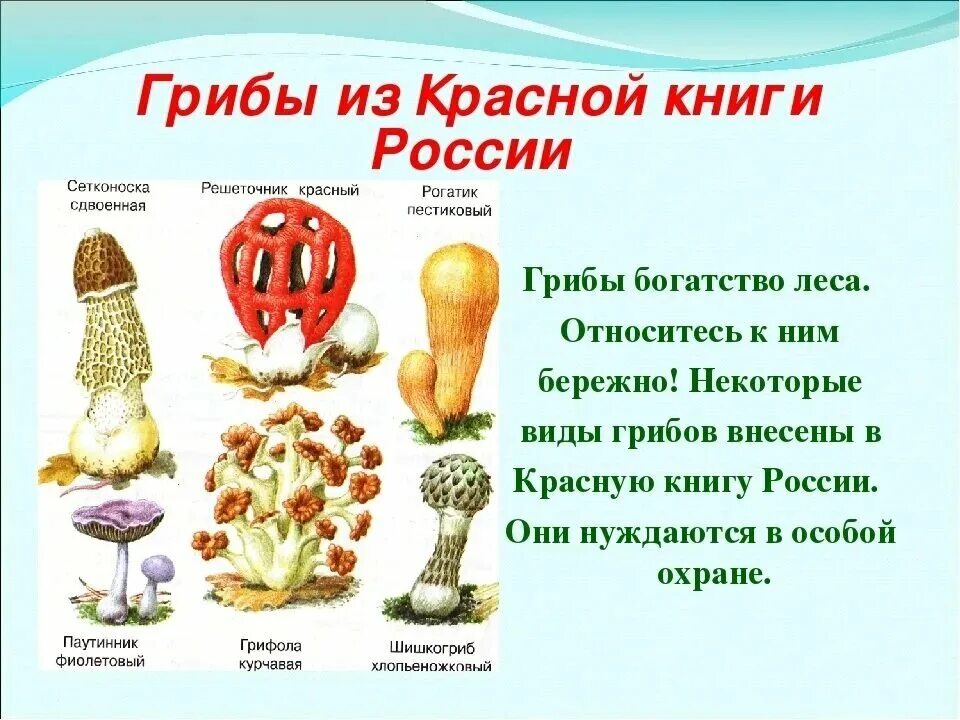 Грибы из Красной книги России

Сетконоска сдвоенная

Решеточник красный

Рогатик пестиковый

Паутинник фиолетовый

Грифола курчавая

Шишкогриб хлопьеножковый

Грибы богатство леса. Относитесь к ним бережно! Некоторые виды грибов внесены в Красную книгу России. Они нуждаются в особой охране.